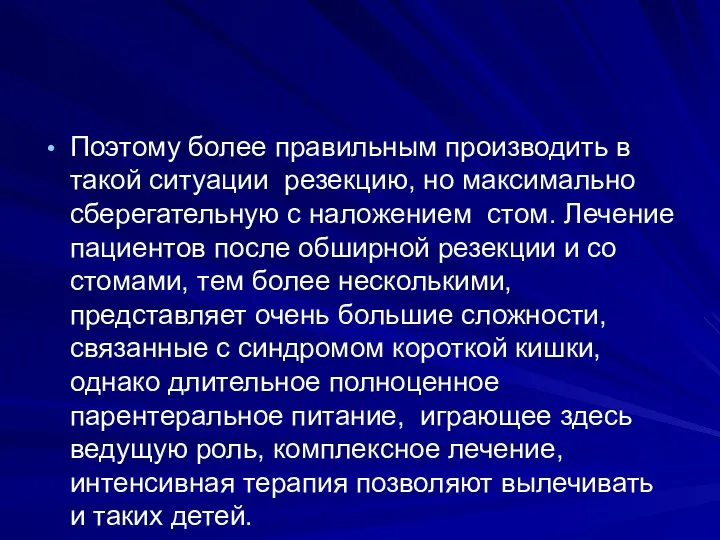 • Поэтому более правильным производить в такой ситуации резекцию, но максимально сберегательную с наложением стом. Лечение пациентов после обширной резекции и со стомами, тем более несколькими, представляет очень большие сложности, связанные с синдромом короткой кишки, однако длительное полноценное парентеральное питание, играющее здесь ведущую роль, комплексное лечение, интенсивная терапия позволяют вылечивать и таких детей.